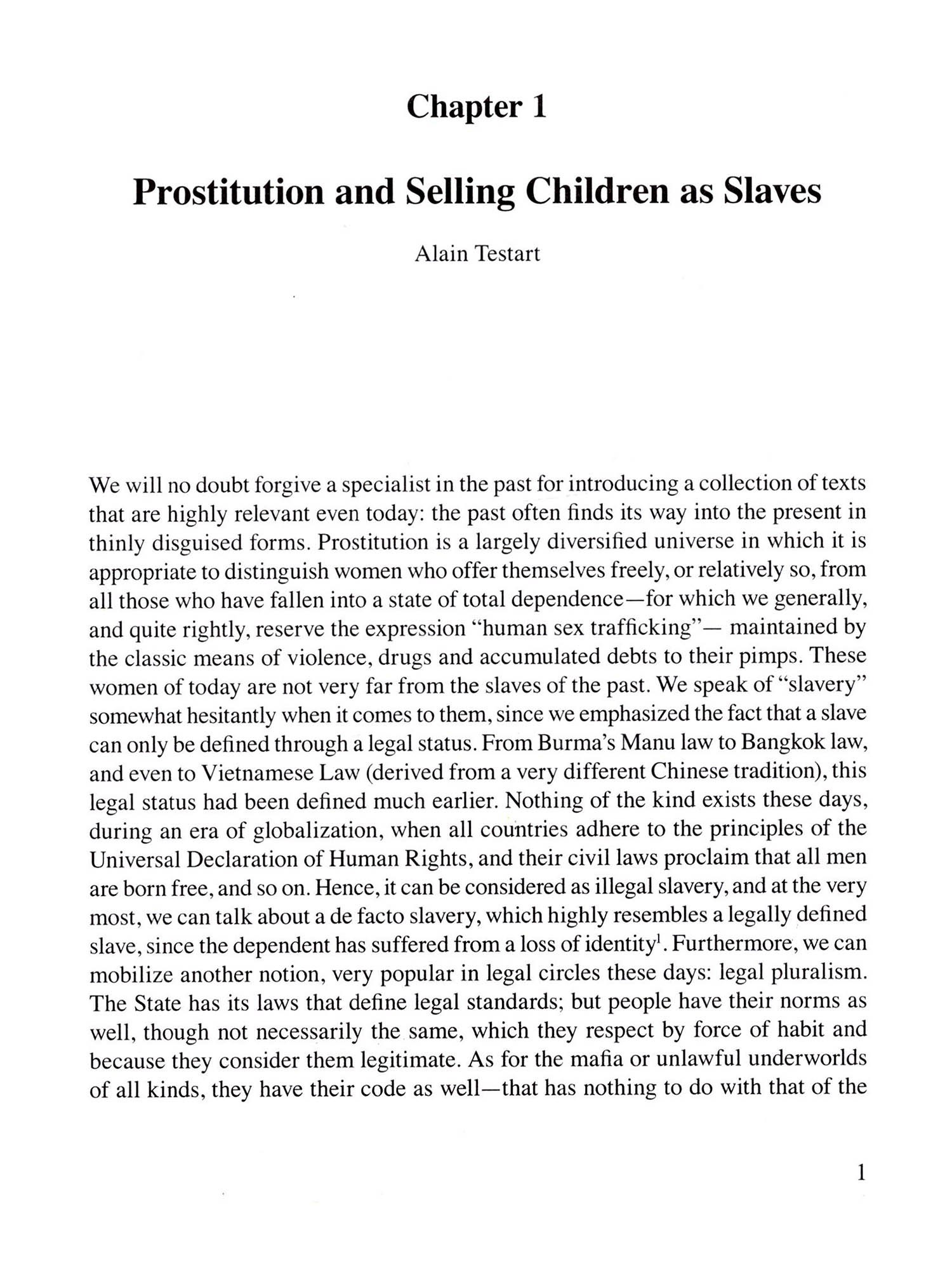 Chapter 1

Prostitution and Selling Children as Slaves

Alain Testart

We will no doubt forgive a specialist in the past for introducing a collection of texts that are highly relevant even today: the past often finds its way into the present in thinly disguised forms. Prostitution is a largely diversified universe in which it is appropriate to distinguish women who offer themselves freely, or relatively so, from all those who have fallen into a state of total dependence—for which we generally, and quite rightly, reserve the expression "human sex trafficking"— maintained by the classic means of violence, drugs and accumulated debts to their pimps. These women of today are not very far from the slaves of the past. We speak of "slavery" somewhat hesitantly when it comes to them, since we emphasized the fact that a slave can only be defined through a legal status. From Burma's Manu law to Bangkok law, and even to Vietnamese Law (derived from a very different Chinese tradition), this legal status had been defined much earlier. Nothing of the kind exists these days, during an era of globalization, when all countries adhere to the principles of the Universal Declaration of Human Rights, and their civil laws proclaim that all men are born free, and so on. Hence, it can be considered as illegal slavery, and at the very most, we can talk about a de facto slavery, which highly resembles a legally defined slave, since the dependent has suffered from a loss of identity$^1$. Furthermore, we can mobilize another notion, very popular in legal circles these days: legal pluralism. The State has its laws that define legal standards; but people have their norms as well, though not necessarily the same, which they respect by force of habit and because they consider them legitimate. As for the mafia or unlawful underworlds of all kinds, they have their code as well—that has nothing to do with that of the

1